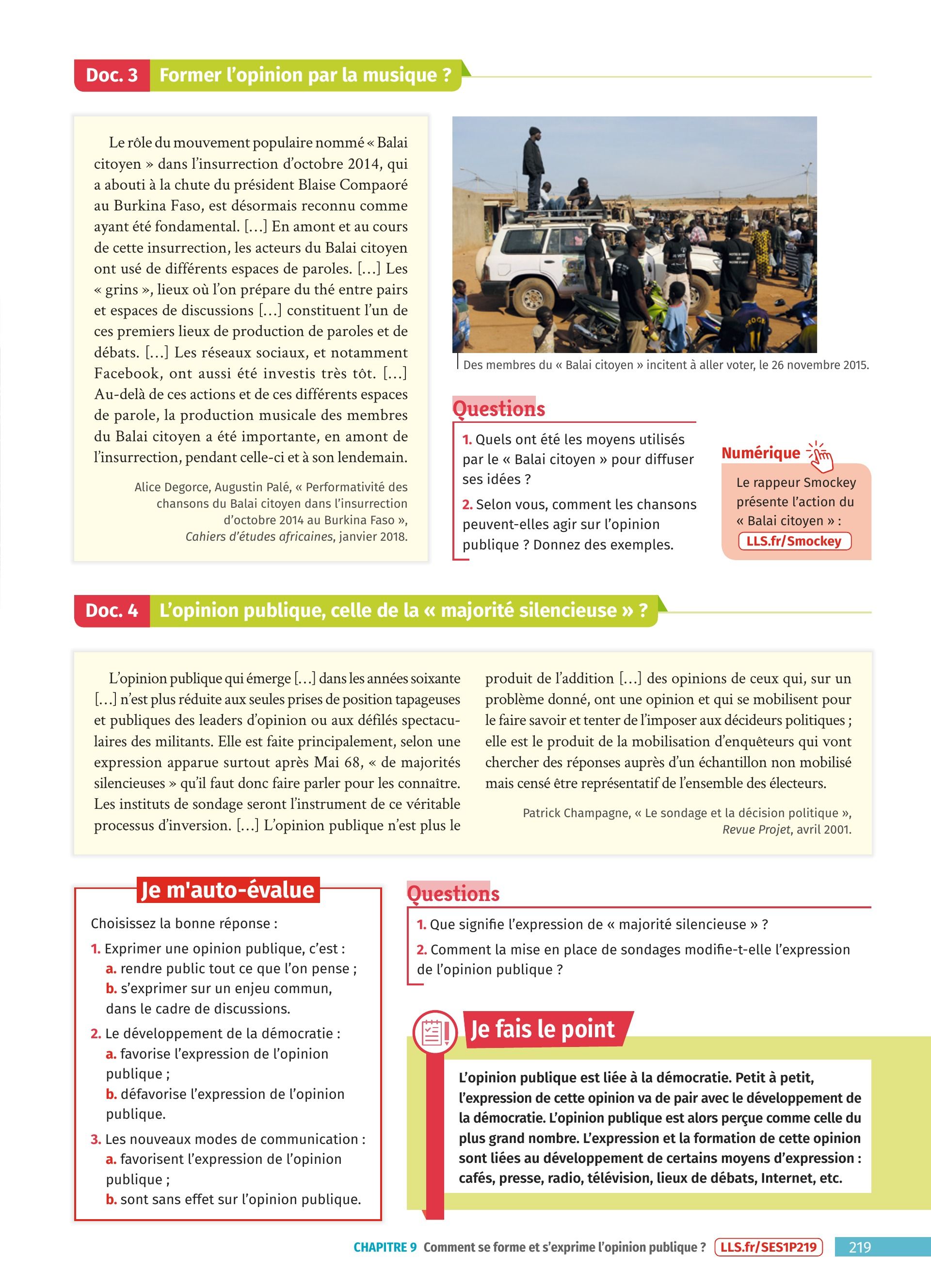 Doc. 3 Former l'opinion par la musique ?

Le rôle du mouvement populaire nommé « Balai citoyen » dans l'insurrection d'octobre 2014, qui a abouti à la chute du président Blaise Compaoré au Burkina Faso, est désormais reconnu comme ayant été fondamental. […] En amont et au cours de cette insurrection, les acteurs du Balai citoyen ont usé de différents espaces de paroles. […] Les « grins », lieux où l'on prépare du thé entre pairs et espaces de discussions […] constituent l'un de ces premiers lieux de production de paroles et de débats. […] Les réseaux sociaux, et notamment Facebook, ont aussi été investis très tôt. […] Au-delà de ces actions et de ces différents espaces de parole, la production musicale des membres du Balai citoyen a été importante, en amont de l'insurrection, pendant celle-ci et à son lendemain.

Alice Degorce, Augustin Palé, « Performativité des chansons du Balai citoyen dans l'insurrection d'octobre 2014 au Burkina Faso », Cahiers d'études africaines, janvier 2018.

Des membres du « Balai citoyen » incitent à aller voter, le 26 novembre 2015.

Questions
1. Quels ont été les moyens utilisés par le « Balai citoyen » pour diffuser ses idées ?
2. Selon vous, comment les chansons peuvent-elles agir sur l'opinion publique ? Donnez des exemples.

Numérique
Le rappeur Smockey présente l'action du « Balai citoyen » :
LLS.fr/Smockey

Doc. 4 L'opinion publique, celle de la « majorité silencieuse » ?

L'opinion publique qui émerge […] dans les années soixante […] n'est plus réduite aux seules prises de position tapageuses et publiques des leaders d'opinion ou aux défilés spectaculaires des militants. Elle est faite principalement, selon une expression apparue surtout après Mai 68, « de majorités silencieuses » qu'il faut donc faire parler pour les connaître. Les instituts de sondage seront l'instrument de ce véritable processus d'inversion. […] L'opinion publique n'est plus le produit de l'addition […] des opinions de ceux qui, sur un problème donné, ont une opinion et qui se mobilisent pour le faire savoir et tenter de l'imposer aux décideurs politiques ; elle est le produit de la mobilisation d'enquêteurs qui vont chercher des réponses auprès d'un échantillon non mobilisé mais censé être représentatif de l'ensemble des électeurs.

Patrick Champagne, « Le sondage et la décision politique », Revue Projet, avril 2001.

Je m'auto-évalue
Choisissez la bonne réponse :
1. Exprimer une opinion publique, c'est :
a. rendre public tout ce que l'on pense ;
b. s'exprimer sur un enjeu commun, dans le cadre de discussions.
2. Le développement de la démocratie :
a. favorise l'expression de l'opinion publique ;
b. défavorise l'expression de l'opinion publique.
3. Les nouveaux modes de communication :
a. favorisent l'expression de l'opinion publique ;
b. sont sans effet sur l'opinion publique.

Questions
1. Que signifie l'expression de « majorité silencieuse » ?
2. Comment la mise en place de sondages modifie-t-elle l'expression de l'opinion publique ?

Je fais le point
L'opinion publique est liée à la démocratie. Petit à petit, l'expression de cette opinion va de pair avec le développement de la démocratie. L'opinion publique est alors perçue comme celle du plus grand nombre. L'expression et la formation de cette opinion sont liées au développement de certains moyens d'expression : cafés, presse, radio, télévision, lieux de débats, Internet, etc.

CHAPITRE 9 Comment se forme et s'exprime l'opinion publique ? LLS.fr/SES1P219 219